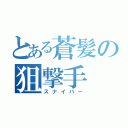 とある蒼髪の
狙撃手
スナイパー